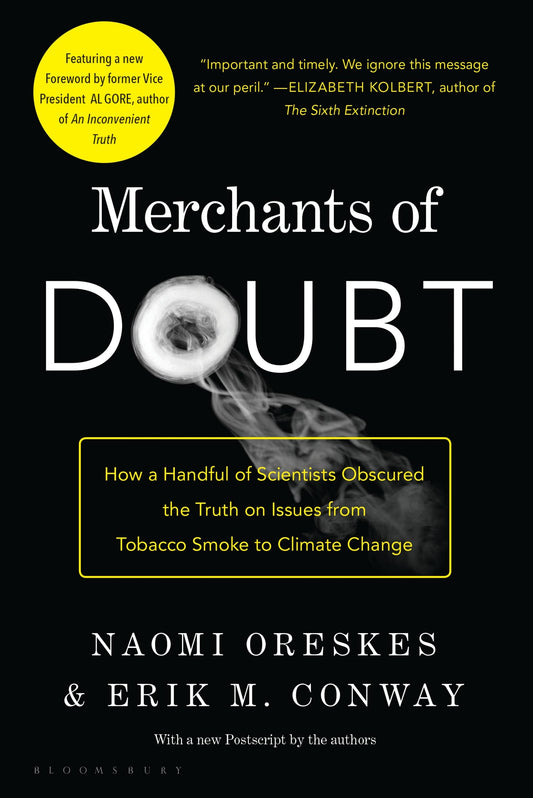 Featuring a new Foreword by former Vice President AL GORE, author of An Inconvenient Truth

"Important and timely. We ignore this message at our peril." —ELIZABETH KOLBERT, author of The Sixth Extinction

Merchants of DOUBT

How a Handful of Scientists Obscured the Truth on Issues from Tobacco Smoke to Climate Change

NAOMI ORESKES & ERIK M. CONWAY

With a new Postscript by the authors

BLOOMSBURY